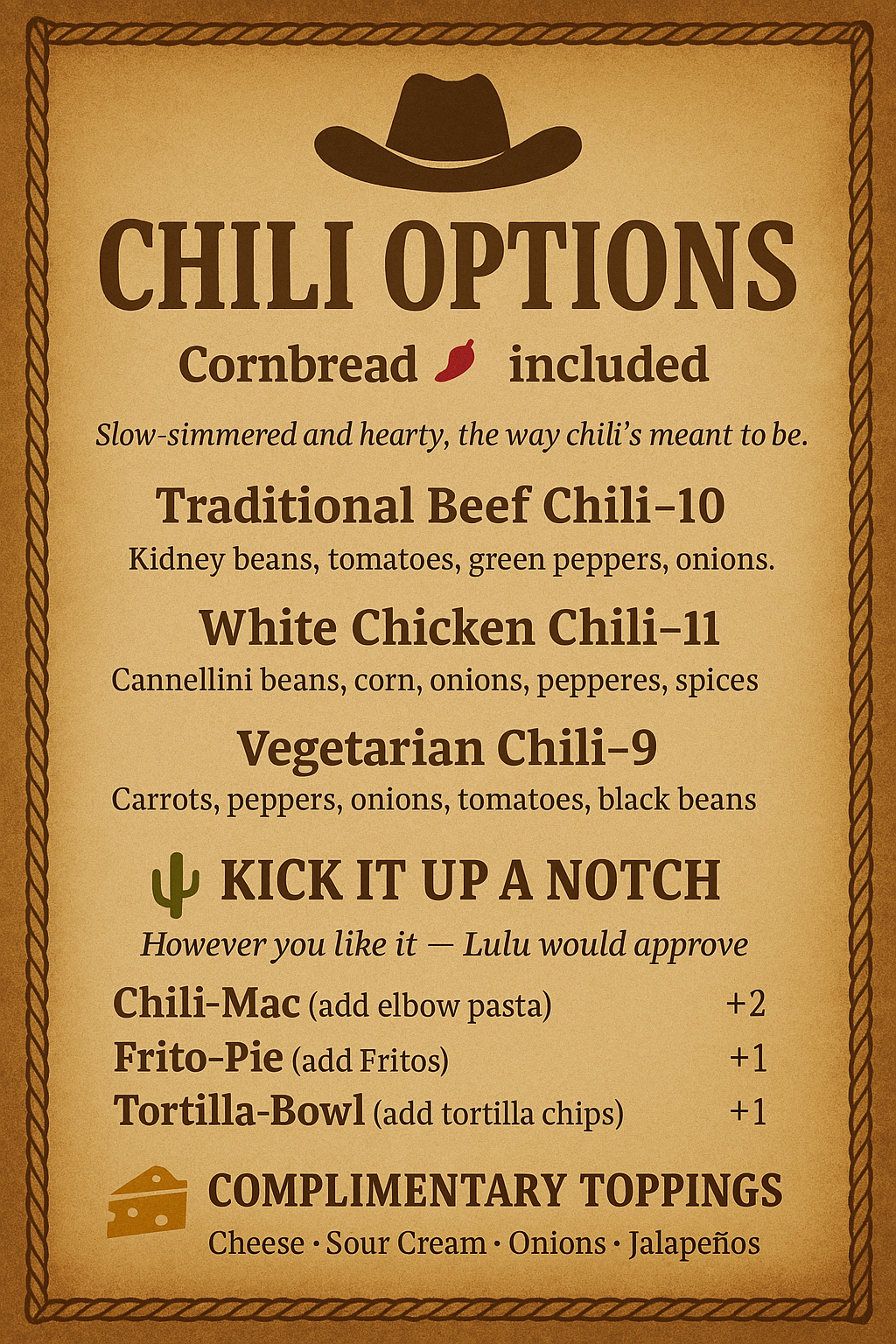 CHILI OPTIONS

Cornbread included

Slow-simmered and hearty, the way chili's meant to be.

Traditional Beef Chili–10
Kidney beans, tomatoes, green peppers, onions.

White Chicken Chili–11
Cannellini beans, corn, onions, pepperes, spices

Vegetarian Chili–9
Carrots, peppers, onions, tomatoes, black beans

KICK IT UP A NOTCH

However you like it — Lulu would approve

Chili-Mac (add elbow pasta) +2
Frito-Pie (add Fritos) +1
Tortilla-Bowl (add tortilla chips) +1

COMPLIMENTARY TOPPINGS
Cheese · Sour Cream · Onions · Jalapeños